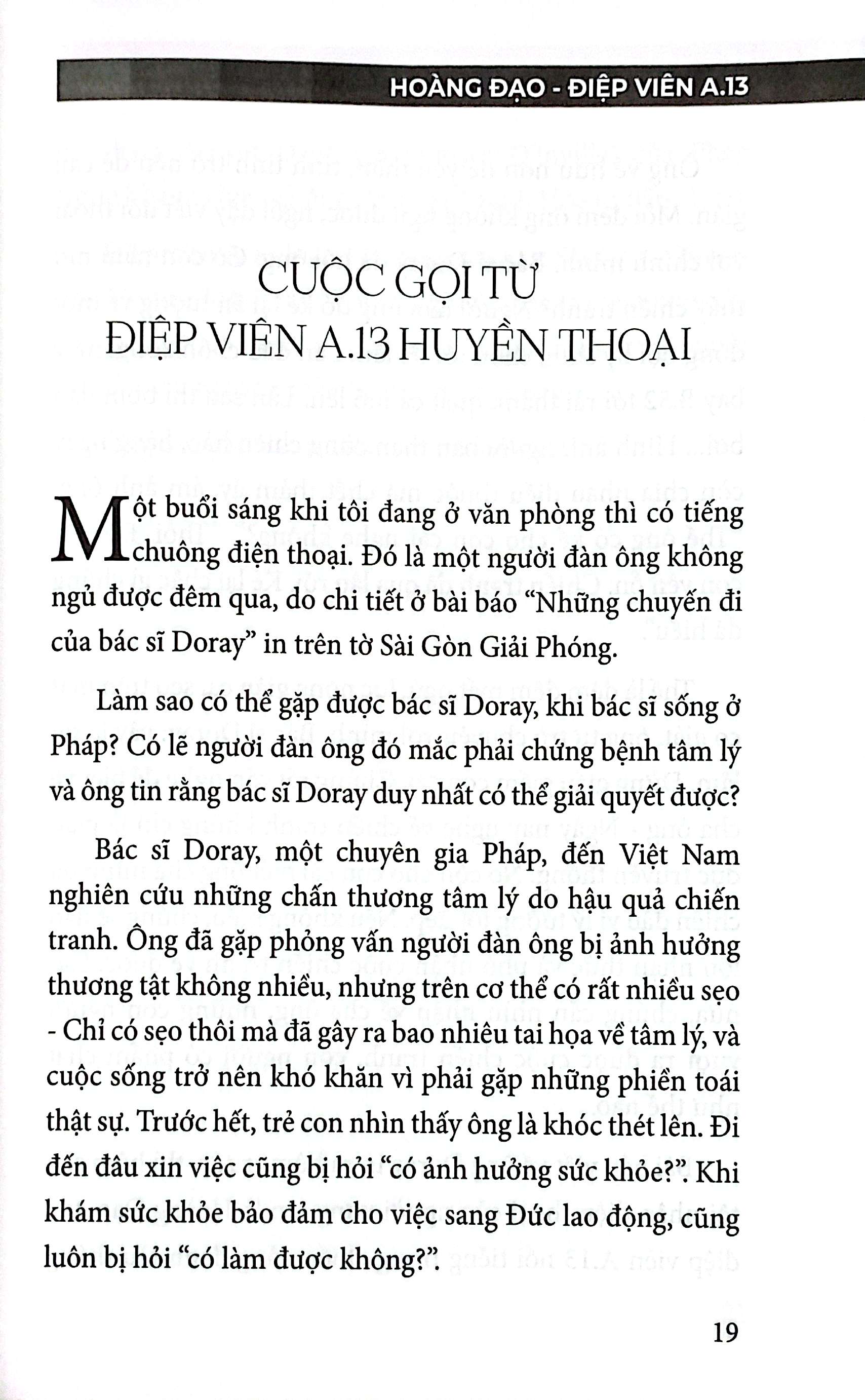 HOÀNG ĐẠO - ĐIỆP VIÊN A.13

CUỘC GỌI TỪ
ĐIỆP VIÊN A.13 HUYỀN THOẠI

Một buổi sáng khi tôi đang ở văn phòng thì có tiếng chuông điện thoại. Đó là một người đàn ông không ngủ được đêm qua, do chi tiết ở bài báo "Những chuyến đi của bác sĩ Doray" in trên tờ Sài Gòn Giải Phóng.

Làm sao có thể gặp được bác sĩ Doray, khi bác sĩ sống ở Pháp? Có lẽ người đàn ông đó mắc phải chứng bệnh tâm lý và ông tin rằng bác sĩ Doray duy nhất có thể giải quyết được?

Bác sĩ Doray, một chuyên gia Pháp, đến Việt Nam nghiên cứu những chấn thương tâm lý do hậu quả chiến tranh. Ông đã gặp phỏng vấn người đàn ông bị ảnh hưởng thương tật không nhiều, nhưng trên cơ thể có rất nhiều sẹo - Chỉ có sẹo thôi mà đã gây ra bao nhiêu tai họa về tâm lý, và cuộc sống trở nên khó khăn vì phải gặp những phiền toái thật sự. Trước hết, trẻ con nhìn thấy ông là khóc thét lên. Đi đến đâu xin việc cũng bị hỏi "có ảnh hưởng sức khỏe?". Khi khám sức khỏe bảo đảm cho việc sang Đức lao động, cũng luôn bị hỏi "có làm được không?".

19